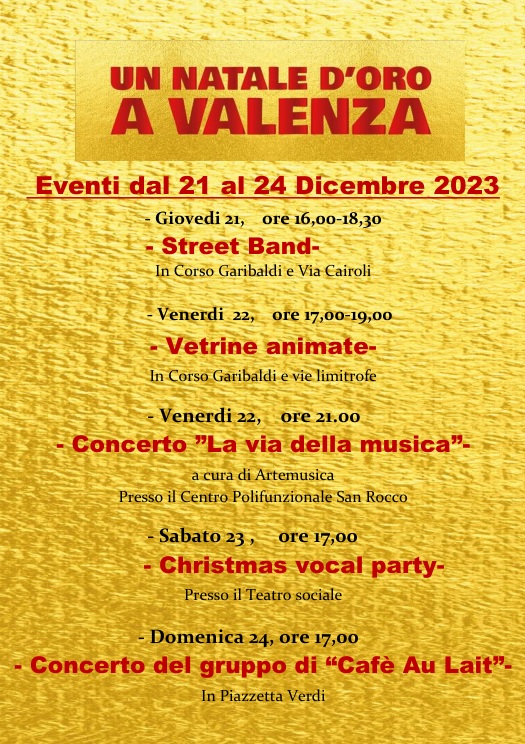 UN NATALE D'ORO
A VALENZA

Eventi dal 21 al 24 Dicembre 2023

- Giovedi 21, ore 16,00-18,30
- Street Band-
In Corso Garibaldi e Via Cairoli

- Venerdi 22, ore 17,00-19,00
- Vetrine animate-
In Corso Garibaldi e vie limitrofe

- Venerdi 22, ore 21.00
- Concerto "La via della musica"-
a cura di Artemusica
Presso il Centro Polifunzionale San Rocco

- Sabato 23 , ore 17,00
- Christmas vocal party-
Presso il Teatro sociale

- Domenica 24, ore 17,00
- Concerto del gruppo di "Cafè Au Lait"-
In Piazzetta Verdi